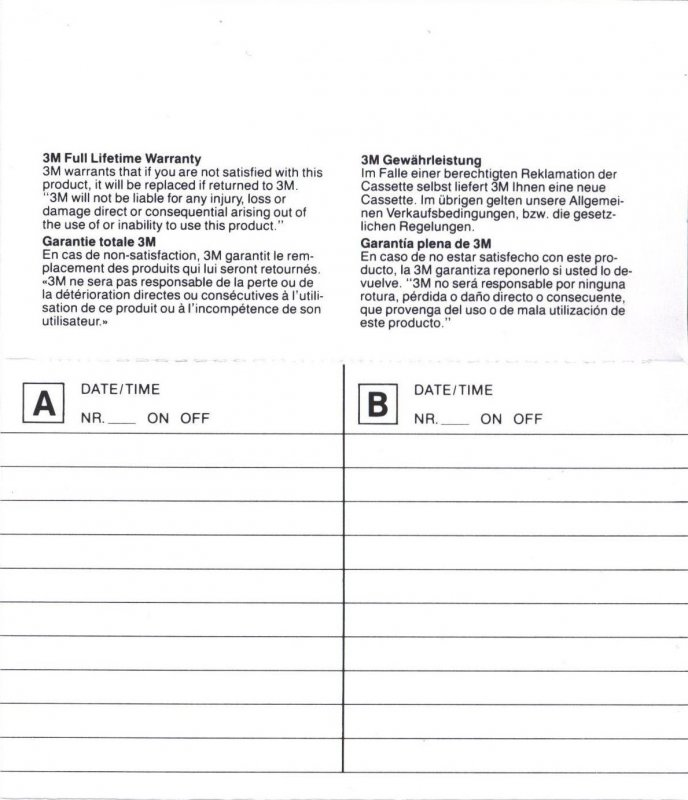 **3M Full Lifetime Warranty**
3M warrants that if you are not satisfied with this product, it will be replaced if returned to 3M. "3M will not be liable for any injury, loss or damage direct or consequential arising out of the use of or inability to use this product."

**Garantie totale 3M**
En cas de non-satisfaction, 3M garantit le remplacement des produits qui lui seront retournés. «3M ne sera pas responsable de la perte ou de la détérioration directes ou consécutives à l'utilisation de ce produit ou à l'incompétence de son utilisateur.»

**3M Gewährleistung**
Im Falle einer berechtigten Reklamation der Cassette selbst liefert 3M Ihnen eine neue Cassette. Im übrigen gelten unsere Allgemeinen Verkaufsbedingungen, bzw. die gesetzlichen Regelungen.

**Garantía plena de 3M**
En caso de no estar satisfecho con este producto, la 3M garantiza reponerlo si usted lo devuelve. "3M no será responsable por ninguna rotura, pérdida o daño directo o consecuente, que provenga del uso o de mala utilización de este producto."

A DATE/TIME
NR.____ ON OFF

B DATE/TIME
NR.____ ON OFF